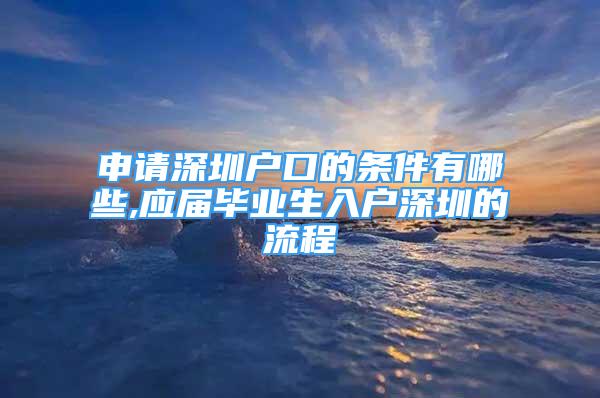 申请深圳户口的条件有哪些,应届毕业生入户深圳的流程